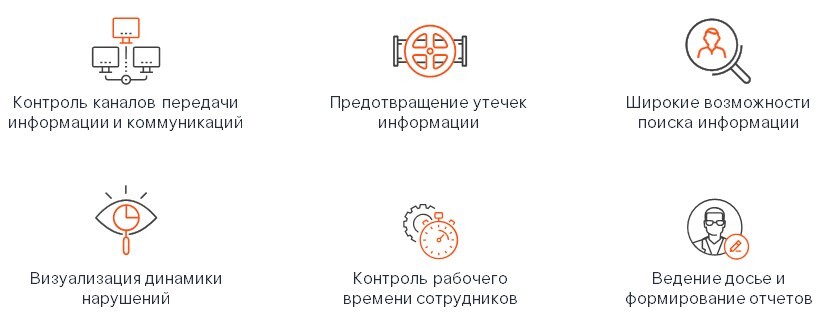 Контроль каналов передачи информации и коммуникаций

Предотвращение утечек информации

Широкие возможности поиска информации

Визуализация динамики нарушений

Контроль рабочего времени сотрудников

Ведение досье и формирование отчетов